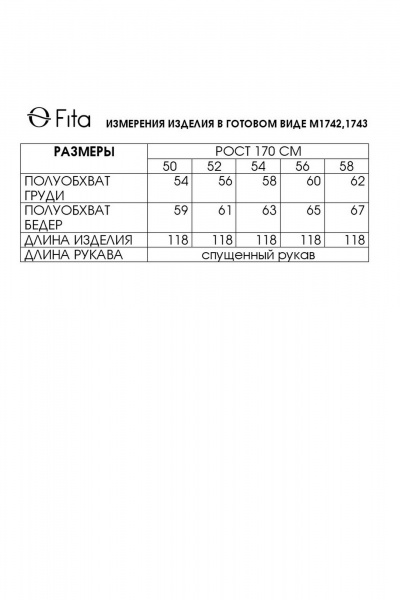 Fita ИЗМЕРЕНИЯ ИЗДЕЛИЯ В ГОТОВОМ ВИДЕ М1742,1743

| РАЗМЕРЫ | РОСТ 170 СМ | | | | |
|---|---|---|---|---|---|
| | 50 | 52 | 54 | 56 | 58 |
| ПОЛУОБХВАТ ГРУДИ | 54 | 56 | 58 | 60 | 62 |
| ПОЛУОБХВАТ БЕДЕР | 59 | 61 | 63 | 65 | 67 |
| ДЛИНА ИЗДЕЛИЯ | 118 | 118 | 118 | 118 | 118 |
| ДЛИНА РУКАВА | спущенный рукав | | | | |